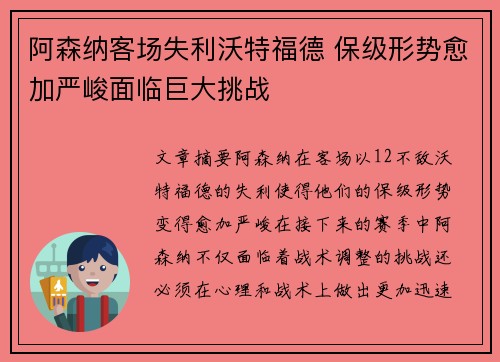 阿森纳客场失利沃特福德 保级形势愈加严峻面临巨大挑战

文章摘要阿森纳在客场以12不敌沃特福德的失利使得他们的保级形势变得愈加严峻在接下来的赛季中阿森纳不仅面临着战术调整的挑战还必须在心理和战术上做出更加迅速